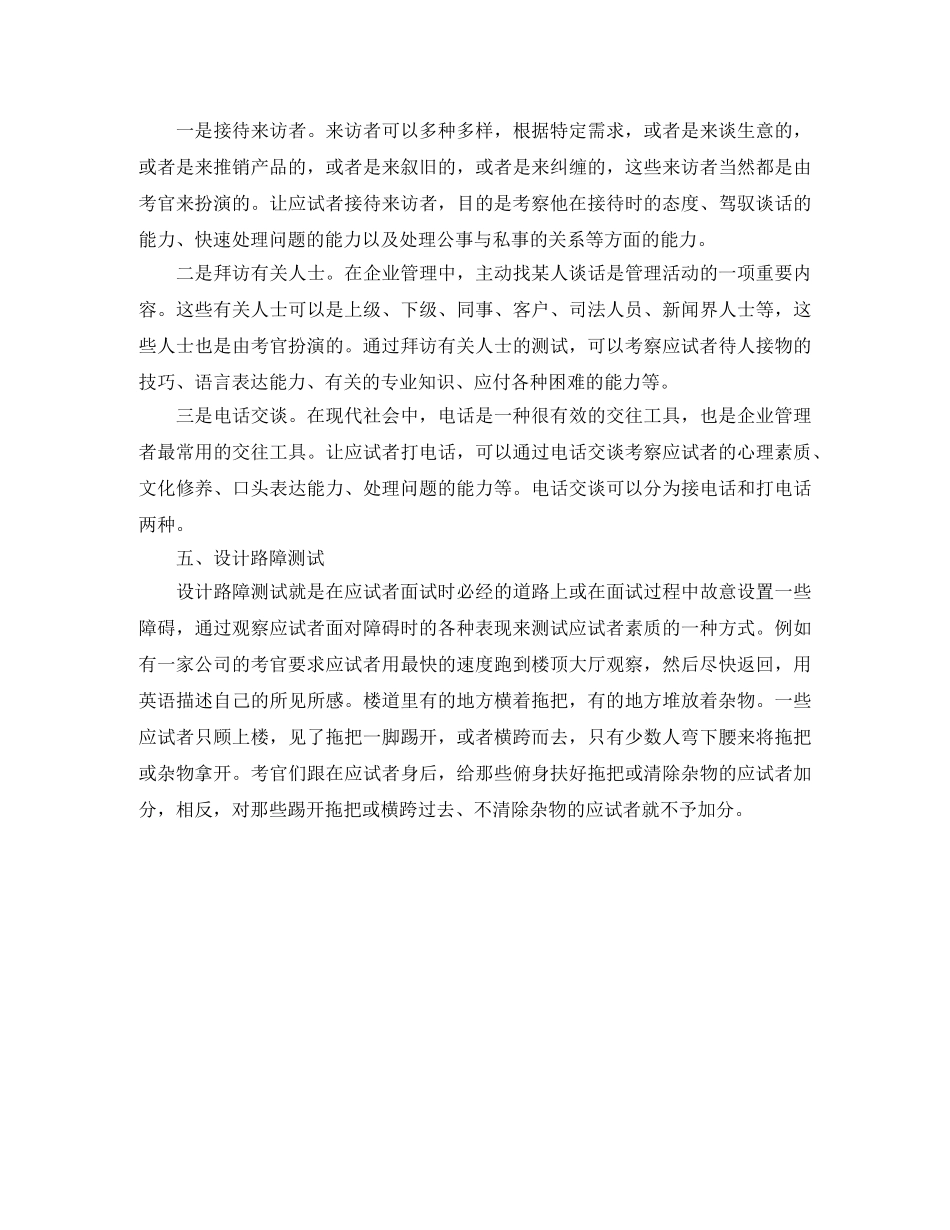 一是接待来访者。来访者可以多种多样，根据特定需求，或者是来谈生意的，或者是来推销产品的，或者是来叙旧的，或者是来纠缠的，这些来访者当然都是由考官来扮演的。让应试者接待来访者，目的是考察他在接待时的态度、驾驭谈话的能力、快速处理问题的能力以及处理公事与私事的关系等方面的能力。

二是拜访有关人士。在企业管理中，主动找某人谈话是管理活动的一项重要内容。这些有关人士可以是上级、下级、同事、客户、司法人员、新闻界人士等，这些人士也是由考官扮演的。通过拜访有关人士的测试，可以考察应试者待人接物的技巧、语言表达能力、有关的专业知识、应付各种困难的能力等。

三是电话交谈。在现代社会中，电话是一种很有效的交往工具，也是企业管理者最常用的交往工具。让应试者打电话，可以通过电话交谈考察应试者的心理素质、文化修养、口头表达能力、处理问题的能力等。电话交谈可以分为接电话和打电话两种。

五、设计路障测试

设计路障测试就是在应试者面试时必经的道路上或在面试过程中故意设置一些障碍，通过观察应试者面对障碍时的各种表现来测试应试者素质的一种方式。例如有一家公司的考官要求应试者用最快的速度跑到楼顶大厅观察，然后尽快返回，用英语描述自己的所见所感。楼道里有的地方横着拖把，有的地方堆放着杂物。一些应试者只顾上楼，见了拖把一脚踢开，或者横跨而去，只有少数人弯下腰来将拖把或杂物拿开。考官们跟在应试者身后，给那些俯身扶好拖把或清除杂物的应试者加分，相反，对那些踢开拖把或横跨过去、不清除杂物的应试者就不予加分。